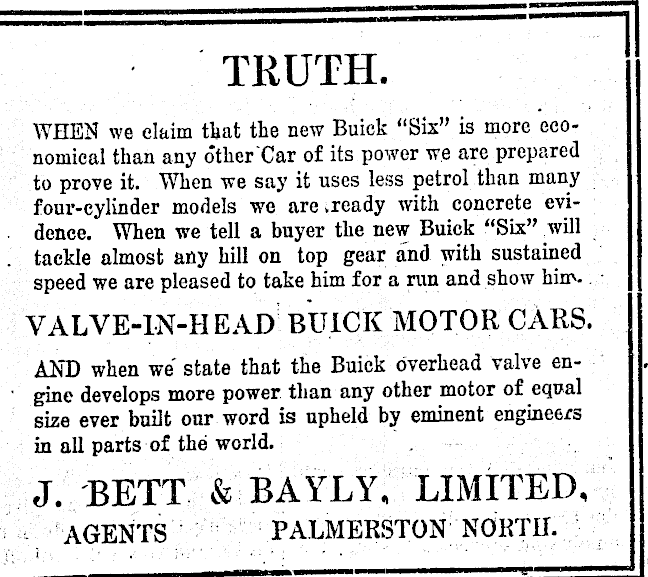 TRUTH.

WHEN we claim that the new Buick "Six" is more economical than any other Car of its power we are prepared to prove it. When we say it uses less petrol than many four-cylinder models we are ready with concrete evidence. When we tell a buyer the new Buick "Six" will tackle almost any hill on top gear and with sustained speed we are pleased to take him for a run and show him.

VALVE-IN-HEAD BUICK MOTOR CARS.

AND when we state that the Buick overhead valve engine develops more power than any other motor of equal size ever built our word is upheld by eminent engineers in all parts of the world.

J. BETT & BAYLY, LIMITED,

AGENTS PALMERSTON NORTH.